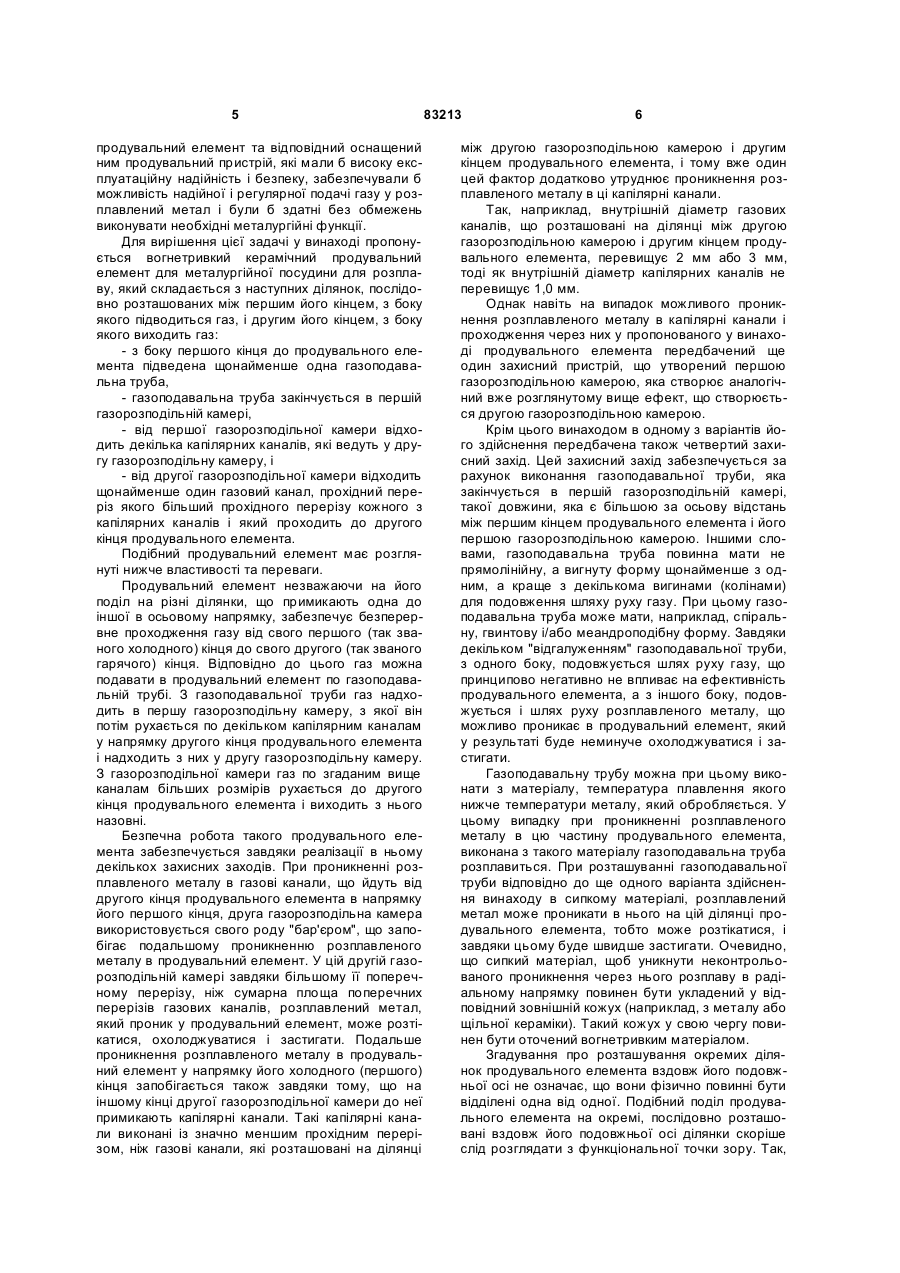 5 83213 6

продувальний елемент та відповідний оснащений ним продувальний пристрій, які мали б високу експлуатаційну надійність і безпеку, забезпечували б можливість надійної і регулярної подачі газу у розплавлений метал і були б здатні без обмежень виконувати необхідні металургійні функції.

Для вирішення цієї задачі у винаході пропонується вогнетривкий керамічний продувальний елемент для металургійної посудини для розплаву, який складається з наступних ділянок, послідовно розташованих між першим його кінцем, з боку якого підводиться газ, і другим його кінцем, з боку якого виходить газ:

- з боку першого кінця до продувального елемента підведена щонайменше одна газоподавальна труба,

- газоподавальна труба закінчується в першій газорозподільній камері,

- від першої газорозподільної камери відходить декілька капілярних каналів, які ведуть у другу газорозподільну камеру, і

- від другої газорозподільної камери відходить щонайменше один газовий канал, прохідний переріз якого більший прохідного перерізу кожного з капілярних каналів і який проходить до другого кінця продувального елемента.

Подібний продувальний елемент має розглянуті нижче властивості та переваги.

Продувальний елемент незважаючи на його поділ на різні ділянки, що примикають одна до іншої в осьовому напрямку, забезпечує безперервне проходження газу від свого першого (так званого холодного) кінця до свого другого (так званого гарячого) кінця. Відповідно до цього газ можна подавати в продувальний елемент по газоподавальній трубі. З газоподавальної труби газ надходить в першу газорозподільну камеру, з якої він потім рухається по декільком капілярним каналам у напрямку другого кінця продувального елемента і надходить з них у другу газорозподільну камеру. З газорозподільної камери газ по згаданим вище каналам більших розмірів рухається до другого кінця продувального елемента і виходить з нього назовні.

Безпечна робота такого продувального елемента забезпечується завдяки реалізації в ньому декількох захисних заходів. При проникненні розплавленого металу в газові канали, що йдуть від другого кінця продувального елемента в напрямку його першого кінця, друга газорозподільна камера використовується свого роду "бар'єром", що запобігає подальшому проникненню розплавленого металу в продувальний елемент. У цій другій газорозподільній камері завдяки більшому її поперечному перерізу, ніж сумарна площа поперечних перерізів газових каналів, розплавлений метал, який проник у продувальний елемент, може розтікатися, охолоджуватися і застигати. Подальше проникнення розплавленого металу в продувальний елемент у напрямку його холодного (першого) кінця запобігається також завдяки тому, що на іншому кінці другої газорозподільної камери до неї примикають капілярні канали. Такі капілярні канали виконані із значно меншим прохідним перерізом, ніж газові канали, які розташовані на ділянці між другою газорозподільною камерою і другим кінцем продувального елемента, і тому вже один цей фактор додатково утруднює проникнення розплавленого металу в ці капілярні канали.

Так, наприклад, внутрішній діаметр газових каналів, що розташовані на ділянці між другою газорозподільною камерою і другим кінцем продувального елемента, перевищує 2 мм або 3 мм, тоді як внутрішній діаметр капілярних каналів не перевищує 1,0 мм.

Однак навіть на випадок можливого проникнення розплавленого металу в капілярні канали і проходження через них у пропонованого у винаході продувального елемента передбачений ще один захисний пристрій, що утворений першою газорозподільною камерою, яка створює аналогічний вже розглянутому вище ефект, що створюється другою газорозподільною камерою.

Крім цього винаходом в одному з варіантів його здійснення передбачена також четвертий захисний захід. Цей захисний захід забезпечується за рахунок виконання газоподавальної труби, яка закінчується в першій газорозподільній камері, такої довжини, яка є більшою за осьову відстань між першим кінцем продувального елемента і його першою газорозподільною камерою. Іншими словами, газоподавальна труба повинна мати не прямолінійну, а вигнуту форму щонайменше з одним, а краще з декількома вигинами (колінами) для подовження шляху руху газу. При цьому газоподавальна труба може мати, наприклад, спіральну, гвинтову і/або меандроподібну форму. Завдяки декільком "відгалуженням" газоподавальної труби, з одного боку, подовжується шлях руху газу, що принципово негативно не впливає на ефективність продувального елемента, а з іншого боку, подовжується і шлях руху розплавленого металу, що можливо проникає в продувальний елемент, який у результаті буде неминуче охолоджуватися і застигати.

Газоподавальну трубу можна при цьому виконати з матеріалу, температура плавлення якого нижче температури металу, який обробляється. У цьому випадку при проникненні розплавленого металу в цю частину продувального елемента, виконана з такого матеріалу газоподавальна труба розплавиться. При розташуванні газоподавальної труби відповідно до ще одного варіанта здійснення винаходу в сипкому матеріалі, розплавлений метал може проникати в нього на цій ділянці продувального елемента, тобто може розтікатися, і завдяки цьому буде швидше застигати. Очевидно, що сипкий матеріал, щоб уникнути неконтрольованого проникнення через нього розплаву в радіальному напрямку повинен бути укладений у відповідний зовнішній кожух (наприклад, з металу або щільної кераміки). Такий кожух у свою чергу повинен бути оточений вогнетривким матеріалом.

Згадування про розташування окремих ділянок продувального елемента вздовж його подовжньої осі не означає, що вони фізично повинні бути відділені одна від одної. Подібний поділ продувального елемента на окремі, послідовно розташовані вздовж його подовжньої осі ділянки скоріше слід розглядати з функціональної точки зору. Так,